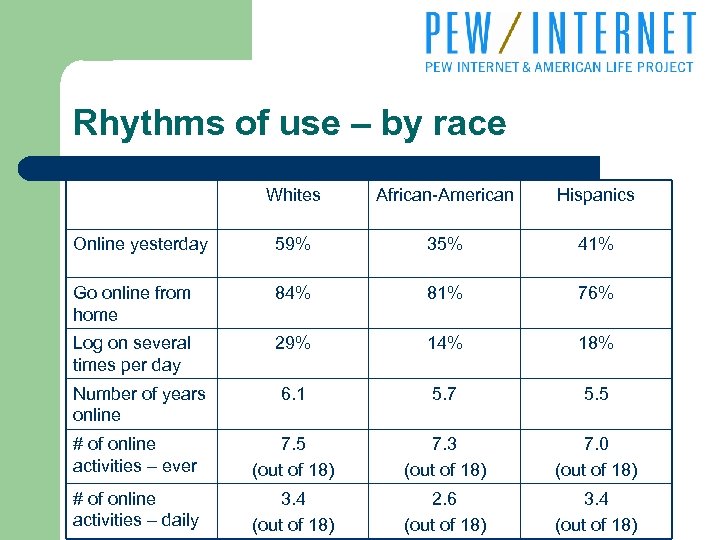 PEW / INTERNET
PEW INTERNET & AMERICAN LIFE PROJECT

Rhythms of use – by race

| | Whites | African-American | Hispanics |
|---|---|---|---|
| Online yesterday | 59% | 35% | 41% |
| Go online from home | 84% | 81% | 76% |
| Log on several times per day | 29% | 14% | 18% |
| Number of years online | 6.1 | 5.7 | 5.5 |
| # of online activities – ever | 7.5 (out of 18) | 7.3 (out of 18) | 7.0 (out of 18) |
| # of online activities – daily | 3.4 (out of 18) | 2.6 (out of 18) | 3.4 (out of 18) |